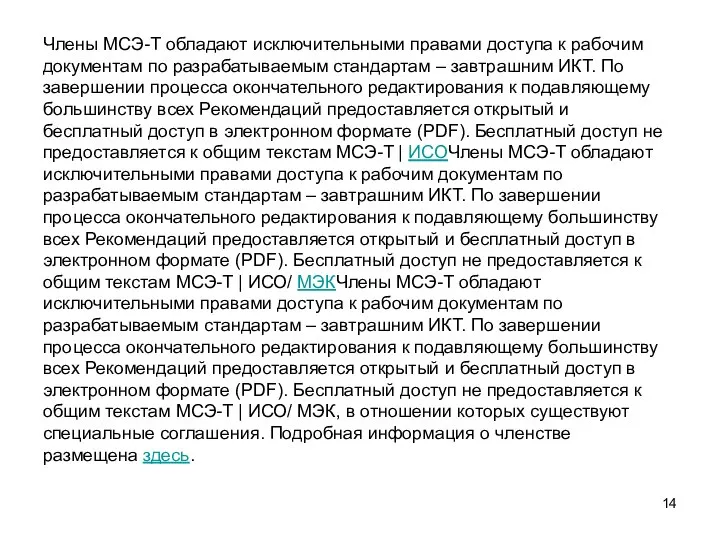 Члены МСЭ-Т обладают исключительными правами доступа к рабочим документам по разрабатываемым стандартам – завтрашним ИКТ. По завершении процесса окончательного редактирования к подавляющему большинству всех Рекомендаций предоставляется открытый и бесплатный доступ в электронном формате (PDF). Бесплатный доступ не предоставляется к общим текстам МСЭ-Т | ИСОЧлены МСЭ-Т обладают исключительными правами доступа к рабочим документам по разрабатываемым стандартам – завтрашним ИКТ. По завершении процесса окончательного редактирования к подавляющему большинству всех Рекомендаций предоставляется открытый и бесплатный доступ в электронном формате (PDF). Бесплатный доступ не предоставляется к общим текстам МСЭ-Т | ИСО/ МЭКЧлены МСЭ-Т обладают исключительными правами доступа к рабочим документам по разрабатываемым стандартам – завтрашним ИКТ. По завершении процесса окончательного редактирования к подавляющему большинству всех Рекомендаций предоставляется открытый и бесплатный доступ в электронном формате (PDF). Бесплатный доступ не предоставляется к общим текстам МСЭ-Т | ИСО/ МЭК, в отношении которых существуют специальные соглашения. Подробная информация о членстве размещена здесь.

14